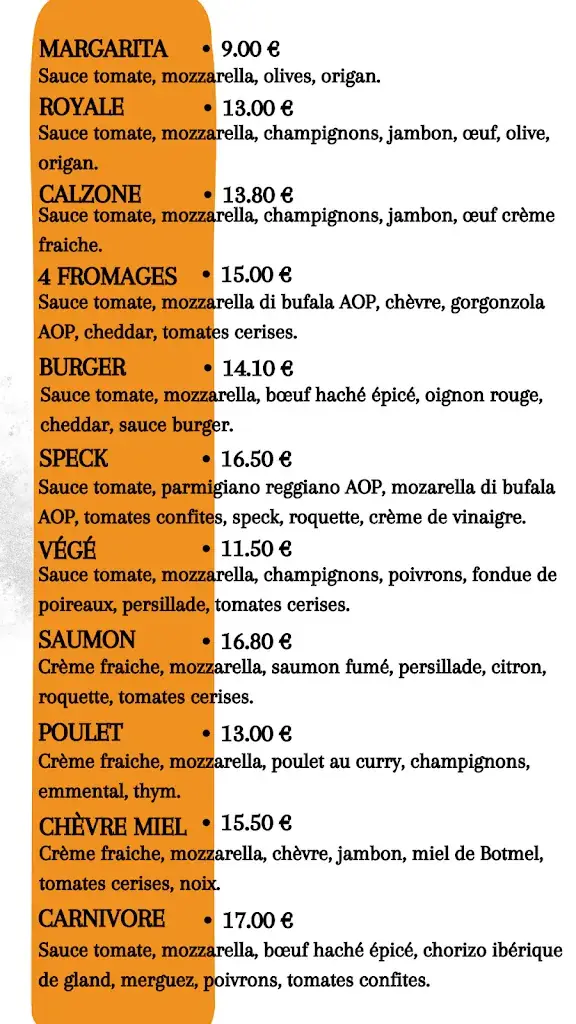 MARGARITA • 9.00 €
Sauce tomate, mozzarella, olives, origan.

ROYALE • 13.00 €
Sauce tomate, mozzarella, champignons, jambon, œuf, olive, origan.

CALZONE • 13.80 €
Sauce tomate, mozzarella, champignons, jambon, œuf crème fraiche.

4 FROMAGES • 15.00 €
Sauce tomate, mozzarella di bufala AOP, chèvre, gorgonzola AOP, cheddar, tomates cerises.

BURGER • 14.10 €
Sauce tomate, mozzarella, bœuf haché épicé, oignon rouge, cheddar, sauce burger.

SPECK • 16.50 €
Sauce tomate, parmigiano reggiano AOP, mozarella di bufala AOP, tomates confites, speck, roquette, crème de vinaigre.

VÉGÉ • 11.50 €
Sauce tomate, mozzarella, champignons, poivrons, fondue de poireaux, persillade, tomates cerises.

SAUMON • 16.80 €
Crème fraiche, mozzarella, saumon fumé, persillade, citron, roquette, tomates cerises.

POULET • 13.00 €
Crème fraiche, mozzarella, poulet au curry, champignons, emmental, thym.

CHÈVRE MIEL • 15.50 €
Crème fraiche, mozzarella, chèvre, jambon, miel de Botmel, tomates cerises, noix.

CARNIVORE • 17.00 €
Sauce tomate, mozzarella, bœuf haché épicé, chorizo ibérique de gland, merguez, poivrons, tomates confites.